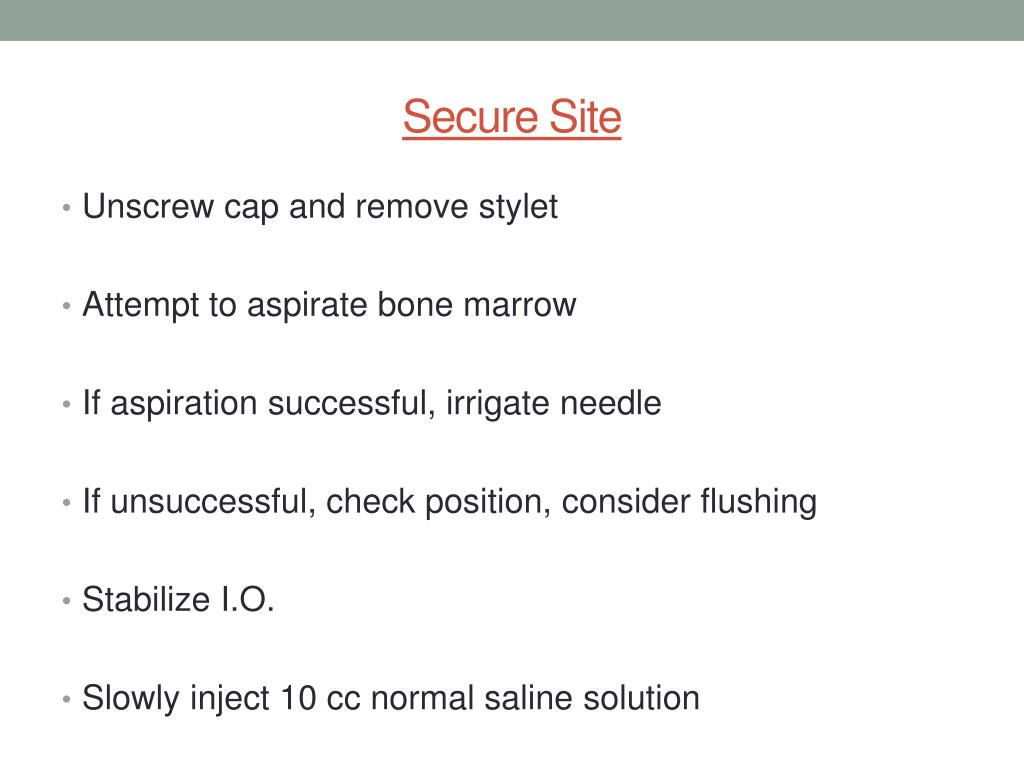 Secure Site

• Unscrew cap and remove stylet

• Attempt to aspirate bone marrow

• If aspiration successful, irrigate needle

• If unsuccessful, check position, consider flushing

• Stabilize I.O.

• Slowly inject 10 cc normal saline solution